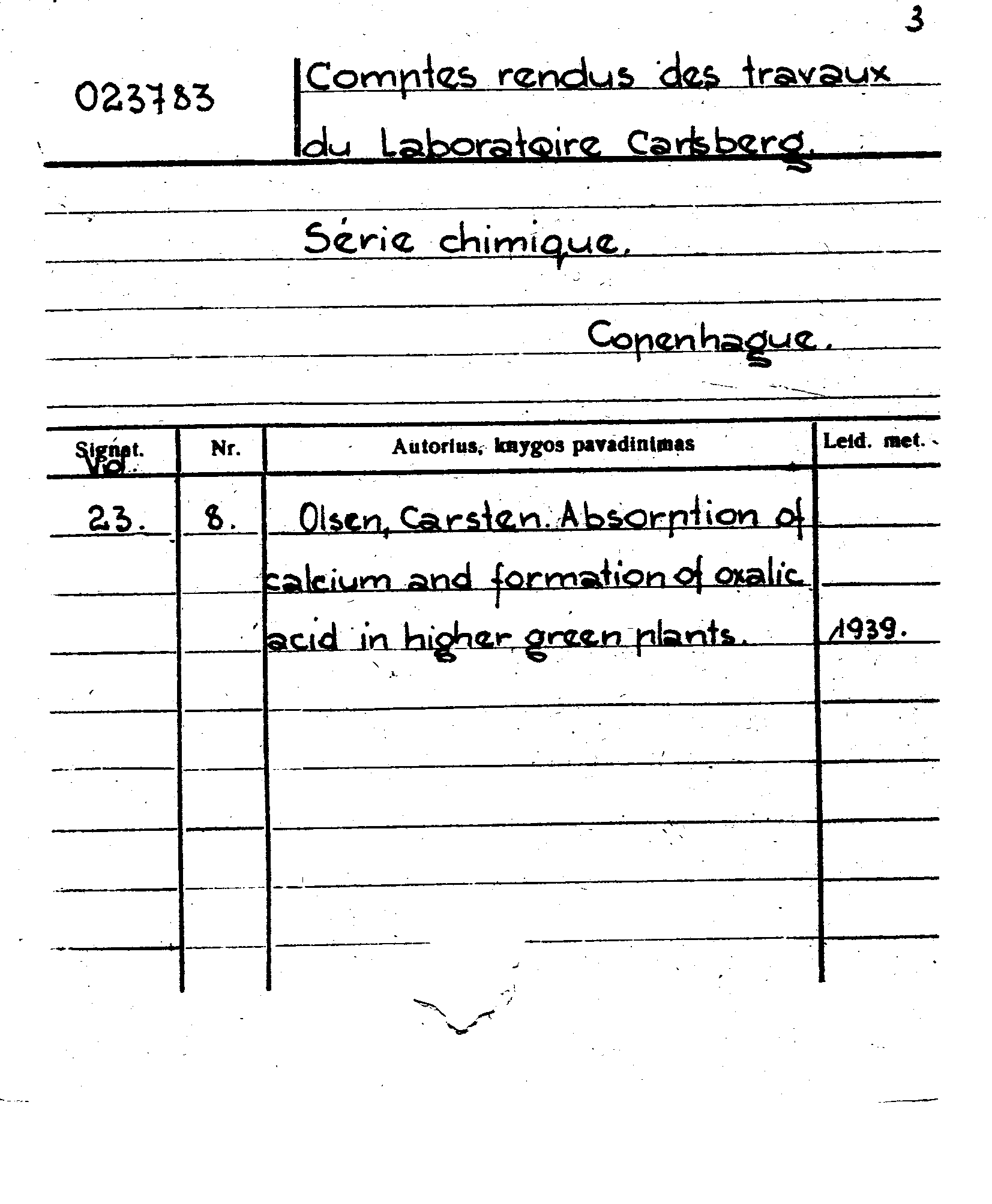 3

023783

Comptes rendus des travaux du Laboratoire Carlsberg.

Série chimique.

Copenhague.

| Signat. Vol. | Nr. | Autorius, knygos pavadinimas | Leid. met. |
|---|---|---|---|
| 23. | 8. | Olsen, Carsten. Absorption of calcium and formation of oxalic acid in higher green plants. | 1939. |